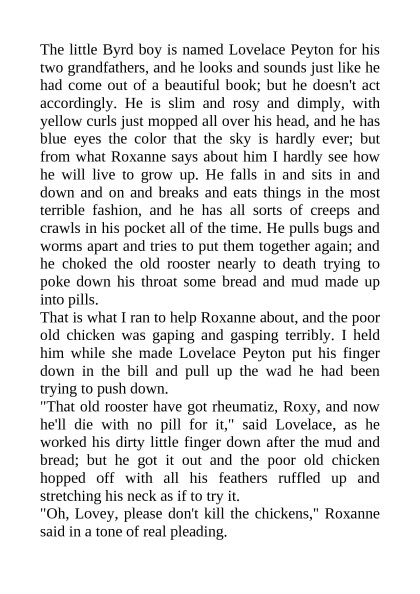 The little Byrd boy is named Lovelace Peyton for his two grandfathers, and he looks and sounds just like he had come out of a beautiful book; but he doesn't act accordingly. He is slim and rosy and dimply, with yellow curls just mopped all over his head, and he has blue eyes the color that the sky is hardly ever; but from what Roxanne says about him I hardly see how he will live to grow up. He falls in and sits in and down and on and breaks and eats things in the most terrible fashion, and he has all sorts of creeps and crawls in his pocket all of the time. He pulls bugs and worms apart and tries to put them together again; and he choked the old rooster nearly to death trying to poke down his throat some bread and mud made up into pills.
That is what I ran to help Roxanne about, and the poor old chicken was gaping and gasping terribly. I held him while she made Lovelace Peyton put his finger down in the bill and pull up the wad he had been trying to push down.
"That old rooster have got rheumatiz, Roxy, and now he'll die with no pill for it," said Lovelace, as he worked his dirty little finger down after the mud and bread; but he got it out and the poor old chicken hopped off with all his feathers ruffled up and stretching his neck as if to try it.
"Oh, Lovey, please don't kill the chickens," Roxanne said in a tone of real pleading.